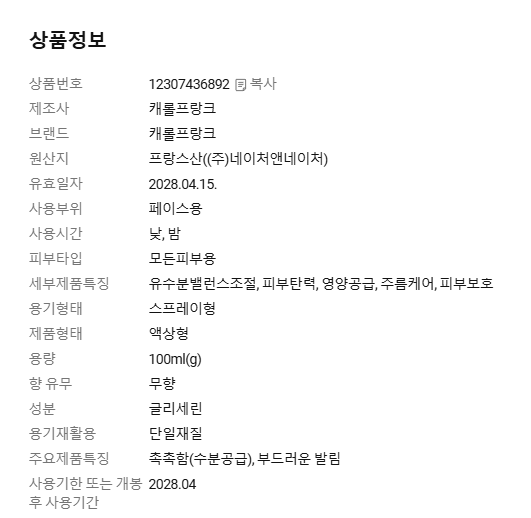 상품정보

| | |
|---|---|
| 상품번호 | 12307436892 복사 |
| 제조사 | 캐롤프랑크 |
| 브랜드 | 캐롤프랑크 |
| 원산지 | 프랑스산((주)네이처앤네이처) |
| 유효일자 | 2028.04.15. |
| 사용부위 | 페이스용 |
| 사용시간 | 낮, 밤 |
| 피부타입 | 모든피부용 |
| 세부제품특징 | 유수분밸런스조절, 피부탄력, 영양공급, 주름케어, 피부보호 |
| 용기형태 | 스프레이형 |
| 제품형태 | 액상형 |
| 용량 | 100ml(g) |
| 향 유무 | 무향 |
| 성분 | 글리세린 |
| 용기재활용 | 단일재질 |
| 주요제품특징 | 촉촉함(수분공급), 부드러운 발림 |
| 사용기한 또는 개봉 후 사용기간 | 2028.04 |